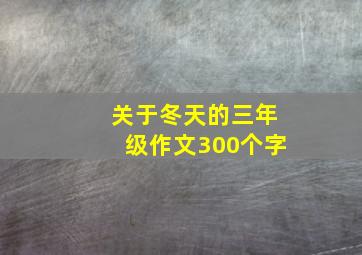 关于冬天的三年级作文300个字